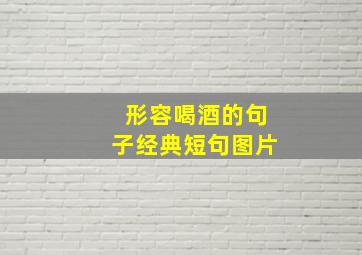 形容喝酒的句子经典短句图片